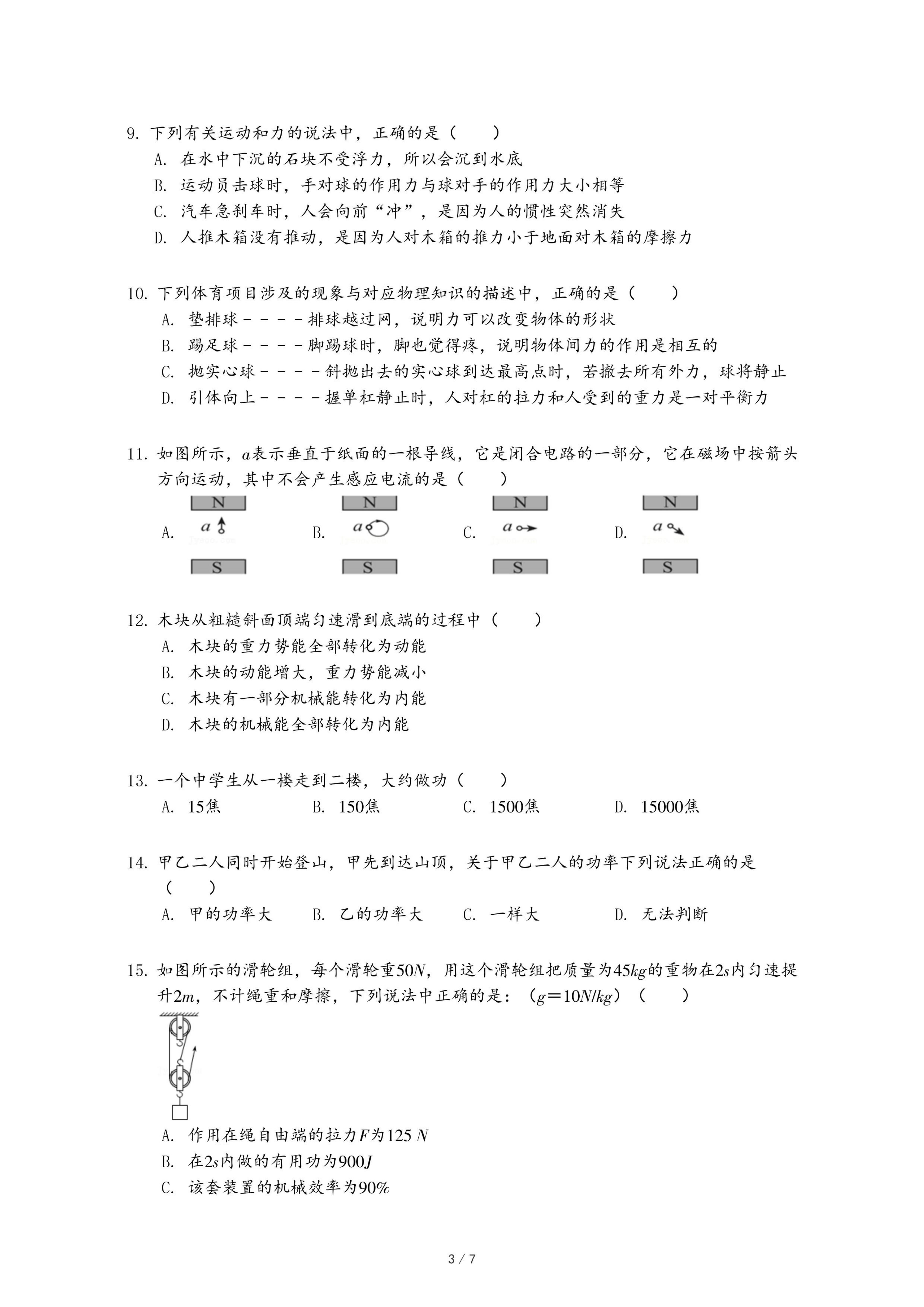 9. 下列有关运动和力的说法中，正确的是（　　）

A. 在水中下沉的石块不受浮力，所以会沉到水底

B. 运动员击球时，手对球的作用力与球对手的作用力大小相等

C. 汽车急刹车时，人会向前“冲”，是因为人的惯性突然消失

D. 人推木箱没有推动，是因为人对木箱的推力小于地面对木箱的摩擦力

10. 下列体育项目涉及的现象与对应物理知识的描述中，正确的是（　　）

A. 垫排球－－－－排球越过网，说明力可以改变物体的形状

B. 踢足球－－－－脚踢球时，脚也觉得疼，说明物体间力的作用是相互的

C. 抛实心球－－－－斜抛出去的实心球到达最高点时，若撤去所有外力，球将静止

D. 引体向上－－－－握单杠静止时，人对杠的拉力和人受到的重力是一对平衡力

11. 如图所示，$a$表示垂直于纸面的一根导线，它是闭合电路的一部分，它在磁场中按箭头方向运动，其中不会产生感应电流的是（　　）

A. N $a$ S　B. N $a$ S　C. N $a$ S　D. N $a$ S

12. 木块从粗糙斜面顶端匀速滑到底端的过程中（　　）

A. 木块的重力势能全部转化为动能

B. 木块的动能增大，重力势能减小

C. 木块有一部分机械能转化为内能

D. 木块的机械能全部转化为内能

13. 一个中学生从一楼走到二楼，大约做功（　　）

A. 15焦　B. 150焦　C. 1500焦　D. 15000焦

14. 甲乙二人同时开始登山，甲先到达山顶，关于甲乙二人的功率下列说法正确的是（　　）

A. 甲的功率大　B. 乙的功率大　C. 一样大　D. 无法判断

15. 如图所示的滑轮组，每个滑轮重$50N$，用这个滑轮组把质量为$45kg$的重物在$2s$内匀速提升$2m$，不计绳重和摩擦，下列说法中正确的是：（$g=10N/kg$）（　　）

A. 作用在绳自由端的拉力$F$为$125\ N$

B. 在$2s$内做的有用功为$900J$

C. 该套装置的机械效率为$90\%$

3 / 7